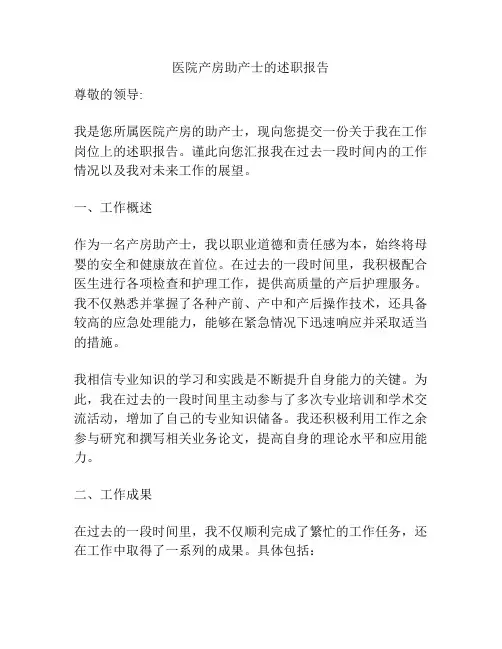 医院产房助产士的述职报告

尊敬的领导:

我是您所属医院产房的助产士，现向您提交一份关于我在工作岗位上的述职报告。谨此向您汇报我在过去一段时间内的工作情况以及我对未来工作的展望。

一、工作概述

作为一名产房助产士，我以职业道德和责任感为本，始终将母婴的安全和健康放在首位。在过去的一段时间里，我积极配合医生进行各项检查和护理工作，提供高质量的产后护理服务。我不仅熟悉并掌握了各种产前、产中和产后操作技术，还具备较高的应急处理能力，能够在紧急情况下迅速响应并采取适当的措施。

我相信专业知识的学习和实践是不断提升自身能力的关键。为此，我在过去的一段时间里主动参与了多次专业培训和学术交流活动，增加了自己的专业知识储备。我还积极利用工作之余参与研究和撰写相关业务论文，提高自身的理论水平和应用能力。

二、工作成果

在过去的一段时间里，我不仅顺利完成了繁忙的工作任务，还在工作中取得了一系列的成果。具体包括: